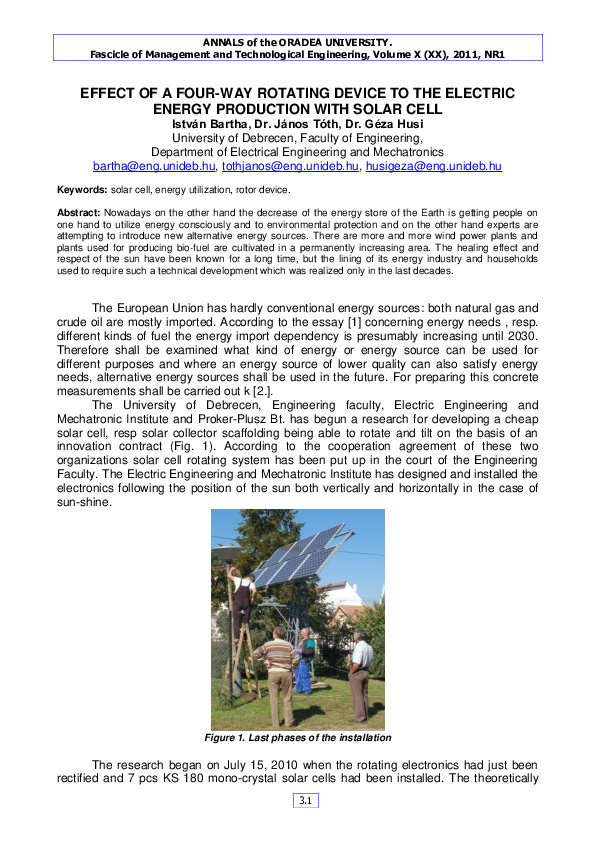 ANNALS of the ORADEA UNIVERSITY.
Fascicle of Management and Technological Engineering, Volume X (XX), 2011, NR1

EFFECT OF A FOUR-WAY ROTATING DEVICE TO THE ELECTRIC ENERGY PRODUCTION WITH SOLAR CELL
István Bartha, Dr. János Tóth, Dr. Géza Husi
University of Debrecen, Faculty of Engineering,
Department of Electrical Engineering and Mechatronics
bartha@eng.unideb.hu, tothjanos@eng.unideb.hu, husigeza@eng.unideb.hu

Keywords: solar cell, energy utilization, rotor device.

Abstract: Nowadays on the other hand the decrease of the energy store of the Earth is getting people on one hand to utilize energy consciously and to environmental protection and on the other hand experts are attempting to introduce new alternative energy sources. There are more and more wind power plants and plants used for producing bio-fuel are cultivated in a permanently increasing area. The healing effect and respect of the sun have been known for a long time, but the lining of its energy industry and households used to require such a technical development which was realized only in the last decades.

The European Union has hardly conventional energy sources: both natural gas and crude oil are mostly imported. According to the essay [1] concerning energy needs , resp. different kinds of fuel the energy import dependency is presumably increasing until 2030. Therefore shall be examined what kind of energy or energy source can be used for different purposes and where an energy source of lower quality can also satisfy energy needs, alternative energy sources shall be used in the future. For preparing this concrete measurements shall be carried out k [2.].

The University of Debrecen, Engineering faculty, Electric Engineering and Mechatronic Institute and Proker-Plusz Bt. has begun a research for developing a cheap solar cell, resp solar collector scaffolding being able to rotate and tilt on the basis of an innovation contract (Fig. 1). According to the cooperation agreement of these two organizations solar cell rotating system has been put up in the court of the Engineering Faculty. The Electric Engineering and Mechatronic Institute has designed and installed the electronics following the position of the sun both vertically and horizontally in the case of sun-shine.

Figure 1. Last phases of the installation

The research began on July 15, 2010 when the rotating electronics had just been rectified and 7 pcs KS 180 mono-crystal solar cells had been installed. The theoretically

3.1